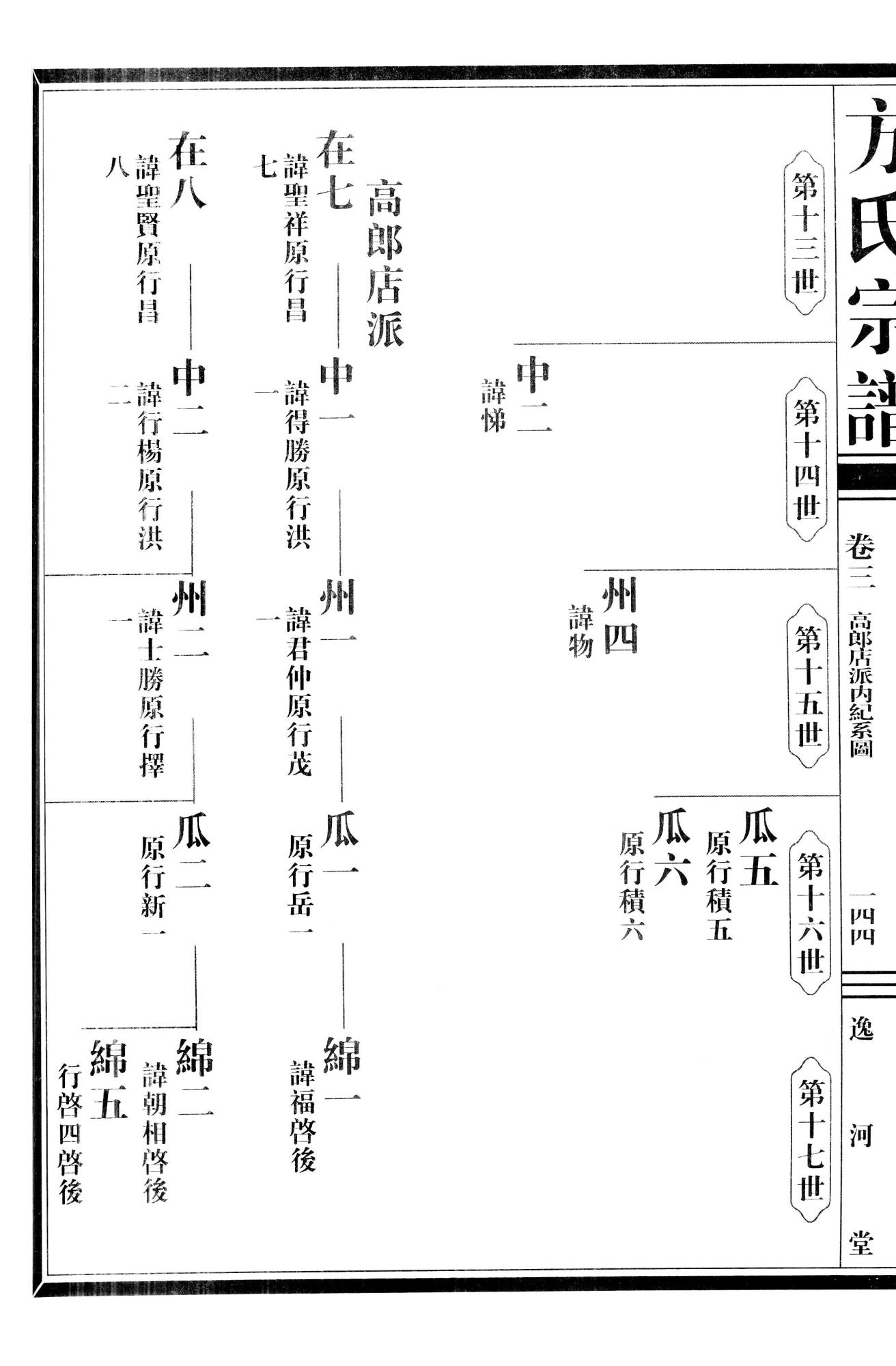 方氏宗譜

卷三 高郎店派內紀系圖

一四四

逸河堂

第十三世

第十四世

第十五世

第十六世

第十七世

中二
諱悌

州四
諱物

瓜五
原行積五

瓜六
原行積六

高郎店派

在七
諱聖祥原行昌七

中一
諱得勝原行洪一

州一
諱君仲原行茂一

瓜一
原行岳一

綿一
諱福啓後

在八
諱聖賢原行昌八

中二
諱行楊原行洪二

州二
諱士勝原行擇一

瓜二
原行新一

綿二
諱朝相啓後

綿五
行啓四啓後